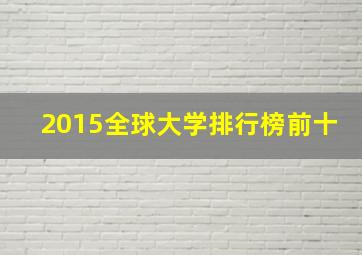 2015全球大学排行榜前十